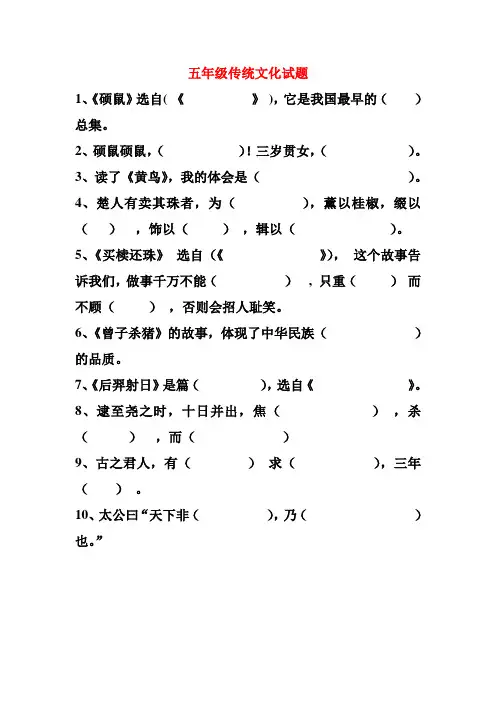 五年级传统文化试题

1、《硕鼠》选自（《　　　　》），它是我国最早的（　　）总集。

2、硕鼠硕鼠，（　　　　）！三岁贯女，（　　　　）。

3、读了《黄鸟》，我的体会是（　　　　　　　　　　）。

4、楚人有卖其珠者，为（　　　　），薰以桂椒，缀以（　　），饰以（　　），辑以（　　　　）。

5、《买椟还珠》 选自（《　　　　　》）， 这个故事告诉我们，做事千万不能（　　　），只重（　　）而不顾（　　），否则会招人耻笑。

6、《曾子杀猪》的故事，体现了中华民族（　　　　　）的品质。

7、《后羿射日》是篇（　　　　），选自《　　　　》。

8、逮至尧之时，十日并出，焦（　　　　　），杀（　　　），而（　　　　　）

9、古之君人，有（　　　）求（　　　　），三年（　　）。

10、太公曰“天下非（　　　　），乃（　　　　　）也。”